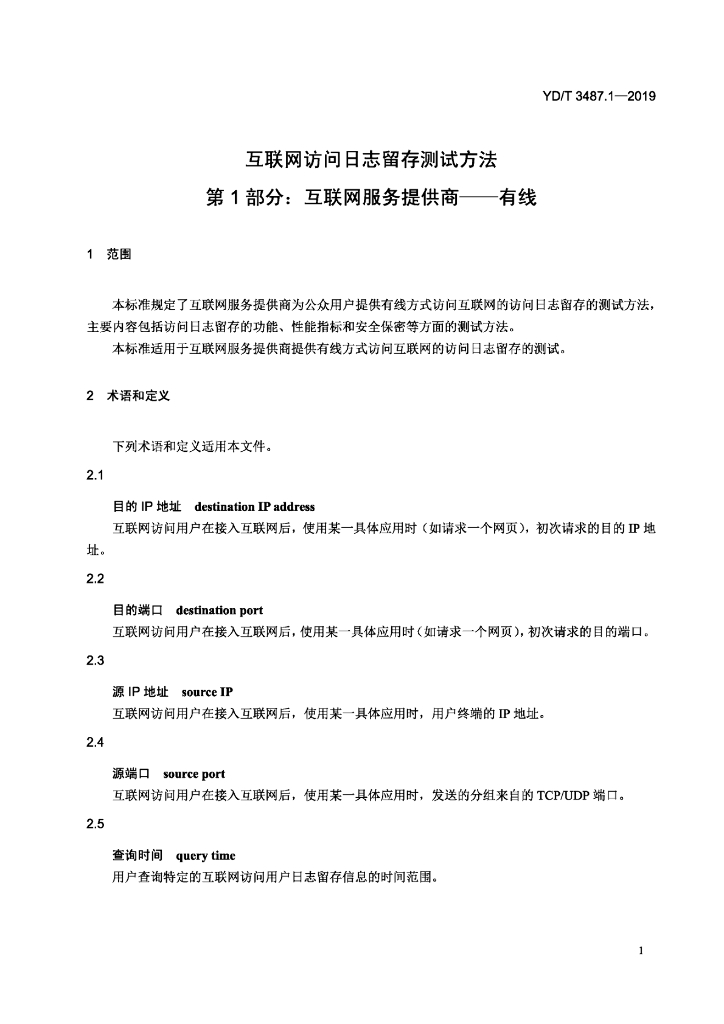 YD/T 3487.1—2019

互联网访问日志留存测试方法

第1部分：互联网服务提供商——有线

1 范围

本标准规定了互联网服务提供商为公众用户提供有线方式访问互联网的访问日志留存的测试方法，主要内容包括访问日志留存的功能、性能指标和安全保密等方面的测试方法。

本标准适用于互联网服务提供商提供有线方式访问互联网的访问日志留存的测试。

2 术语和定义

下列术语和定义适用本文件。

2.1

目的IP地址 destination IP address

互联网访问用户在接入互联网后，使用某一具体应用时（如请求一个网页），初次请求的目的IP地址。

2.2

目的端口 destination port

互联网访问用户在接入互联网后，使用某一具体应用时（如请求一个网页），初次请求的目的端口。

2.3

源IP地址 source IP

互联网访问用户在接入互联网后，使用某一具体应用时，用户终端的IP地址。

2.4

源端口 source port

互联网访问用户在接入互联网后，使用某一具体应用时，发送的分组来自的TCP/UDP端口。

2.5

查询时间 query time

用户查询特定的互联网访问用户日志留存信息的时间范围。

1